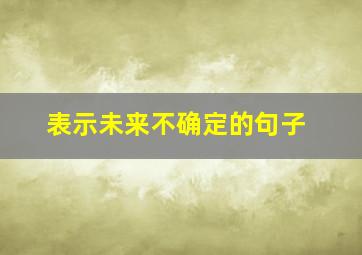 表示未来不确定的句子